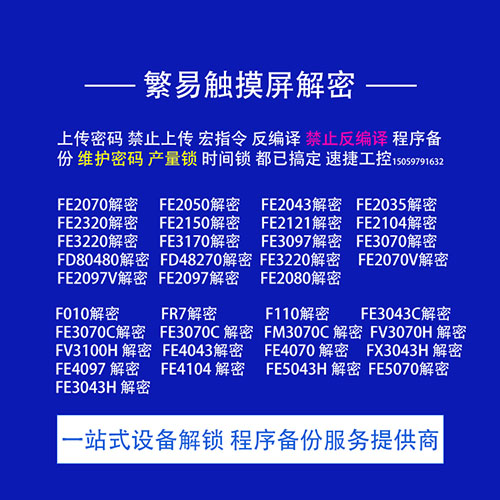 —— 繁易触摸屏解密 ——

上传密码 禁止上传 宏指令 反编译 禁止反编译 程序备份 维护密码 产量锁 时间锁 都已搞定 速捷工控15059791632

FE2070解密 FE2050解密 FE2043解密 FE2035解密
FE2320解密 FE2150解密 FE2121解密 FE2104解密
FE3220解密 FE3170解密 FE3097解密 FE3070解密
FD80480解密 FD48270解密 FE3220解密 FE2070V解密
FE2097V解密 FE2097解密 FE2080解密

F010解密 FR7解密 F110解密 FE3043C解密
FE3070C解密 FE3070C 解密 FM3070C 解密 FV3070H 解密
FV3100H 解密 FE4043解密 FE4070 解密 FX3043H 解密
FE4097 解密 FE4104 解密 FE5043H 解密 FE5070解密
FE3043H 解密

一站式设备解锁 程序备份服务提供商